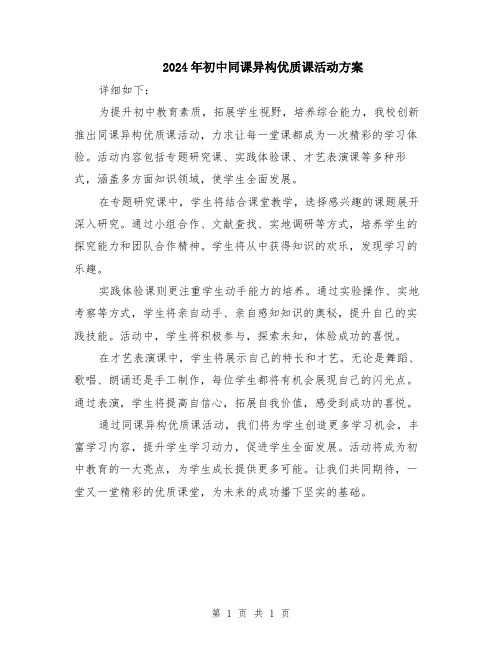 2024年初中同课异构优质课活动方案

详细如下：

为提升初中教育素质，拓展学生视野，培养综合能力，我校创新推出同课异构优质课活动，力求让每一堂课都成为一次精彩的学习体验。活动内容包括专题研究课、实践体验课、才艺表演课等多种形式，涵盖多方面知识领域，使学生全面发展。

在专题研究课中，学生将结合课堂教学，选择感兴趣的课题展开深入研究。通过小组合作、文献查找、实地调研等方式，培养学生的探究能力和团队合作精神。学生将从中获得知识的欢乐，发现学习的乐趣。

实践体验课则更注重学生动手能力的培养。通过实验操作、实地考察等方式，学生将亲自动手、亲自感知知识的奥秘，提升自己的实践技能。活动中，学生将积极参与，探索未知，体验成功的喜悦。

在才艺表演课中，学生将展示自己的特长和才艺。无论是舞蹈、歌唱、朗诵还是手工制作，每位学生都将有机会展现自己的闪光点。通过表演，学生将提高自信心，拓展自我价值，感受到成功的喜悦。

通过同课异构优质课活动，我们将为学生创造更多学习机会，丰富学习内容，提升学生学习动力，促进学生全面发展。活动将成为初中教育的一大亮点，为学生成长提供更多可能。让我们共同期待，一堂又一堂精彩的优质课堂，为未来的成功播下坚实的基础。

第 1 页 共 1 页